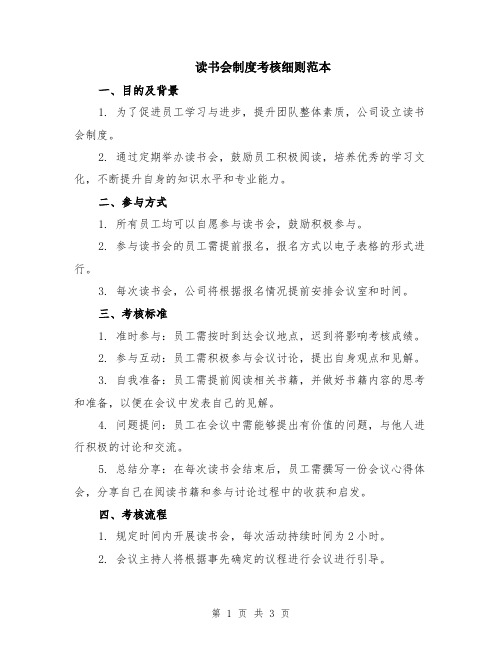 读书会制度考核细则范本

一、目的及背景

1. 为了促进员工学习与进步，提升团队整体素质，公司设立读书会制度。

2. 通过定期举办读书会，鼓励员工积极阅读，培养优秀的学习文化，不断提升自身的知识水平和专业能力。

二、参与方式

1. 所有员工均可以自愿参与读书会，鼓励积极参与。

2. 参与读书会的员工需提前报名，报名方式以电子表格的形式进行。

3. 每次读书会，公司将根据报名情况提前安排会议室和时间。

三、考核标准

1. 准时参与：员工需按时到达会议地点，迟到将影响考核成绩。

2. 参与互动：员工需积极参与会议讨论，提出自身观点和见解。

3. 自我准备：员工需提前阅读相关书籍，并做好书籍内容的思考和准备，以便在会议中发表自己的见解。

4. 问题提问：员工在会议中需能够提出有价值的问题，与他人进行积极的讨论和交流。

5. 总结分享：在每次读书会结束后，员工需撰写一份会议心得体会，分享自己在阅读书籍和参与讨论过程中的收获和启发。

四、考核流程

1. 规定时间内开展读书会，每次活动持续时间为 2 小时。

2. 会议主持人将根据事先确定的议程进行会议进行引导。

第 1 页 共 3 页